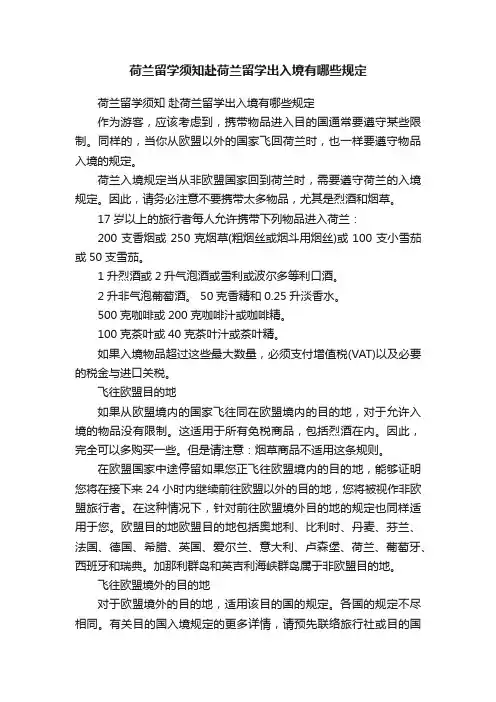 荷兰留学须知赴荷兰留学出入境有哪些规定

荷兰留学须知 赴荷兰留学出入境有哪些规定

作为游客，应该考虑到，携带物品进入目的国通常要遵守某些限制。同样的，当你从欧盟以外的国家飞回荷兰时，也一样要遵守物品入境的规定。

荷兰入境规定当从非欧盟国家回到荷兰时，需要遵守荷兰的入境规定。因此，请务必注意不要携带太多物品，尤其是烈酒和烟草。

17 岁以上的旅行者每人允许携带下列物品进入荷兰：

200 支香烟或 250 克烟草(粗烟丝或烟斗用烟丝)或 100 支小雪茄或 50 支雪茄。

1 升烈酒或 2 升气泡酒或雪利或波尔多等利口酒。

2 升非气泡葡萄酒。 50 克香精和 0.25 升淡香水。

500 克咖啡或 200 克咖啡汁或咖啡精。

100 克茶叶或 40 克茶叶汁或茶叶精。

如果入境物品超过这些最大数量，必须支付增值税(VAT)以及必要的税金与进口关税。

飞往欧盟目的地

如果从欧盟境内的国家飞往同在欧盟境内的目的地，对于允许入境的物品没有限制。这适用于所有免税商品，包括烈酒在内。因此，完全可以多购买一些。但是请注意：烟草商品不适用这条规则。

在欧盟国家中途停留如果您正飞往欧盟境内的目的地，能够证明您将在接下来 24 小时内继续前往欧盟以外的目的地，您将被视作非欧盟旅行者。在这种情况下，针对前往欧盟境外目的地的规定也同样适用于您。欧盟目的地欧盟目的地包括奥地利、比利时、丹麦、芬兰、法国、德国、希腊、英国、爱尔兰、意大利、卢森堡、荷兰、葡萄牙、西班牙和瑞典。加那利群岛和英吉利海峡群岛属于非欧盟目的地。

飞往欧盟境外的目的地

对于欧盟境外的目的地，适用该目的国的规定。各国的规定不尽相同。有关目的国入境规定的更多详情，请预先联络旅行社或目的国